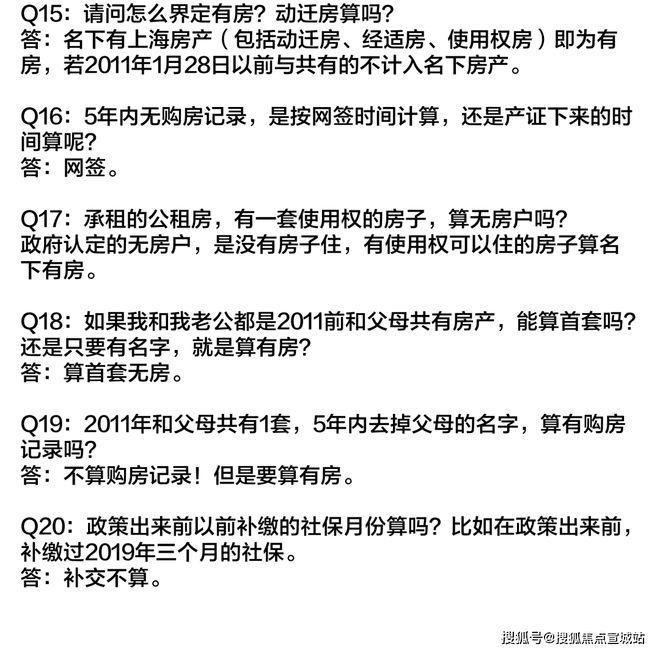 Q15：请问怎么界定有房？动迁房算吗？
答：名下有上海房产（包括动迁房、经适房、使用权房）即为有房，若2011年1月28日以前与共有的不计入名下房产。

Q16：5年内无购房记录，是按网签时间计算，还是产证下来的时间算呢？
答：网签。

Q17：承租的公租房，有一套使用权的房子，算无房户吗？
政府认定的无房户，是没有房子住，有使用权可以住的房子算名下有房。

Q18：如果我和我老公都是2011前和父母共有房产，能算首套吗？还是只要有名字，就是算有房？
答：算首套无房。

Q19：2011年和父母共有1套，5年内去掉父母的名字，算有购房记录吗？
答：不算购房记录！但是要算有房。

Q20：政策出来前以前补缴的社保月份算吗？比如在政策出来前，补缴过2019年三个月的社保。
答：补交不算。

搜狐号@搜狐焦点宣城站